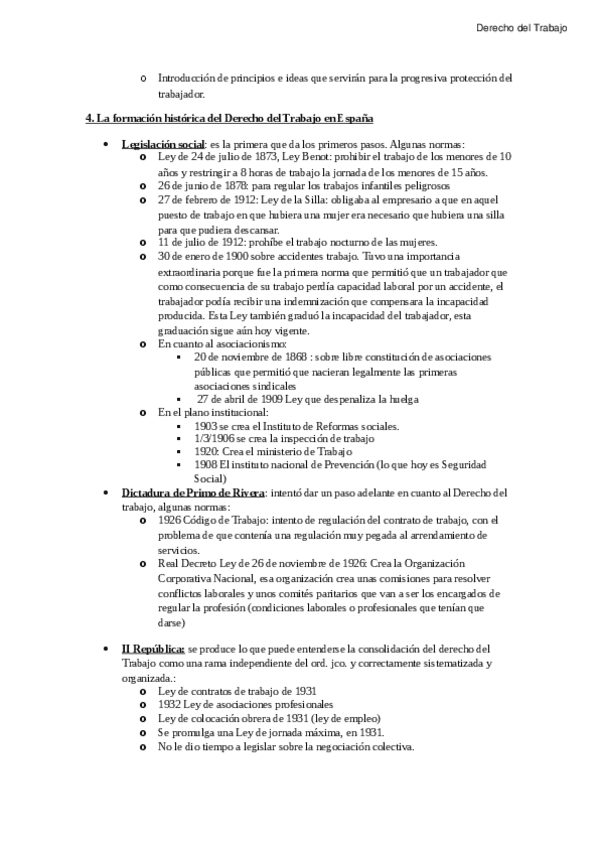 Derecho del Trabajo

o Introducción de principios e ideas que servirán para la progresiva protección del trabajador.

4. La formación histórica del Derecho del Trabajo en España

• Legislación social: es la primera que da los primeros pasos. Algunas normas:
  o Ley de 24 de julio de 1873, Ley Benot: prohibir el trabajo de los menores de 10 años y restringir a 8 horas de trabajo la jornada de los menores de 15 años.
  o 26 de junio de 1878: para regular los trabajos infantiles peligrosos
  o 27 de febrero de 1912: Ley de la Silla: obligaba al empresario a que en aquel puesto de trabajo en que hubiera una mujer era necesario que hubiera una silla para que pudiera descansar.
  o 11 de julio de 1912: prohíbe el trabajo nocturno de las mujeres.
  o 30 de enero de 1900 sobre accidentes trabajo. Tuvo una importancia extraordinaria porque fue la primera norma que permitió que un trabajador que como consecuencia de su trabajo perdía capacidad laboral por un accidente, el trabajador podía recibir una indemnización que compensara la incapacidad producida. Esta Ley también graduó la incapacidad del trabajador, esta graduación sigue aún hoy vigente.
  o En cuanto al asociacionismo:
    ▪ 20 de noviembre de 1868 : sobre libre constitución de asociaciones públicas que permitió que nacieran legalmente las primeras asociaciones sindicales
    ▪ 27 de abril de 1909 Ley que despenaliza la huelga
  o En el plano institucional:
    ▪ 1903 se crea el Instituto de Reformas sociales.
    ▪ 1/3/1906 se crea la inspección de trabajo
    ▪ 1920: Crea el ministerio de Trabajo
    ▪ 1908 El instituto nacional de Prevención (lo que hoy es Seguridad Social)
• Dictadura de Primo de Rivera: intentó dar un paso adelante en cuanto al Derecho del trabajo, algunas normas:
  o 1926 Código de Trabajo: intento de regulación del contrato de trabajo, con el problema de que contenía una regulación muy pegada al arrendamiento de servicios.
  o Real Decreto Ley de 26 de noviembre de 1926: Crea la Organización Corporativa Nacional, esa organización crea unas comisiones para resolver conflictos laborales y unos comités paritarios que van a ser los encargados de regular la profesión (condiciones laborales o profesionales que tenían que darse)

• II República: se produce lo que puede entenderse la consolidación del derecho del Trabajo como una rama independiente del ord. jco. y correctamente sistematizada y organizada.:
  o Ley de contratos de trabajo de 1931
  o 1932 Ley de asociaciones profesionales
  o Ley de colocación obrera de 1931 (ley de empleo)
  o Se promulga una Ley de jornada máxima, en 1931.
  o No le dio tiempo a legislar sobre la negociación colectiva.